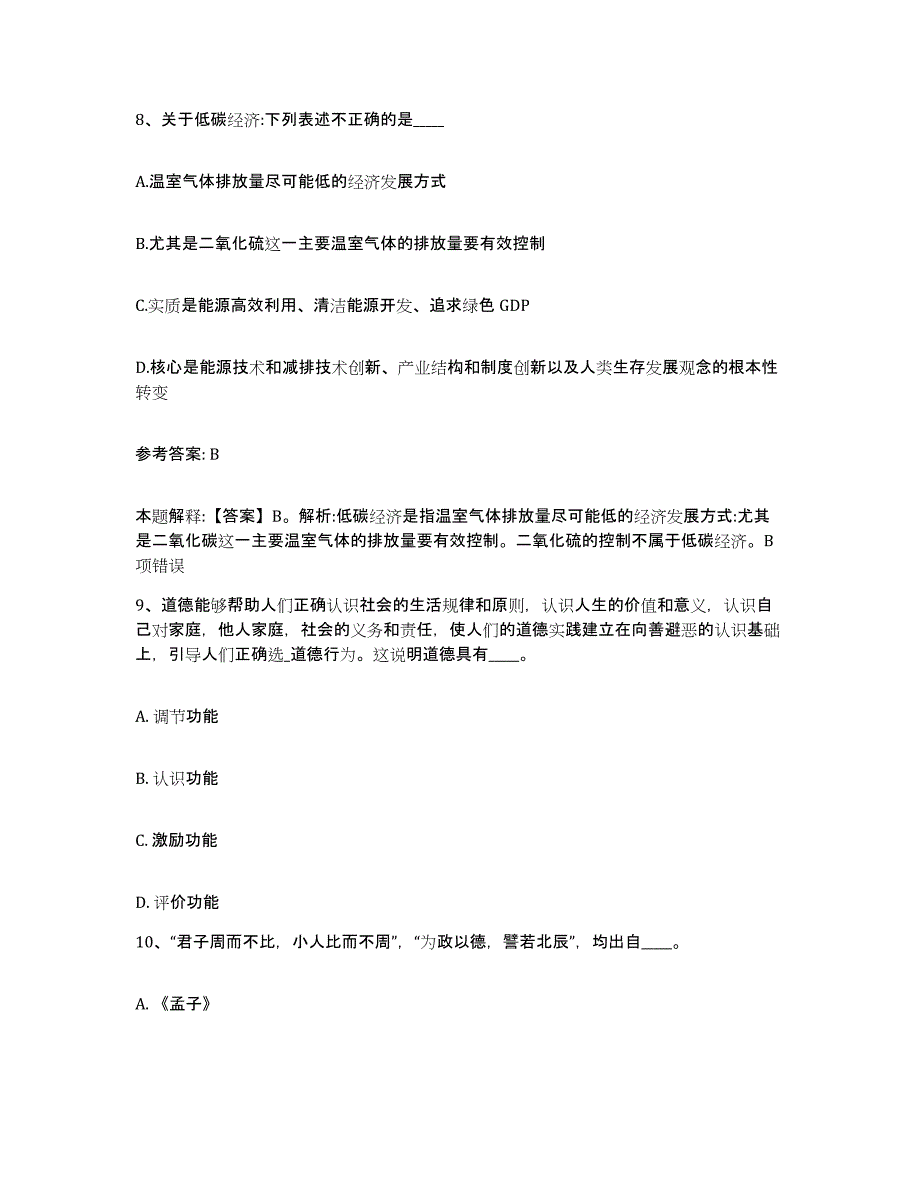 8、关于低碳经济:下列表述不正确的是____

A.温室气体排放量尽可能低的经济发展方式

B.尤其是二氧化硫这一主要温室气体的排放量要有效控制

C.实质是能源高效利用、清洁能源开发、追求绿色 GDP

D.核心是能源技术和减排技术创新、产业结构和制度创新以及人类生存发展观念的根本性转变

参考答案: B

本题解释:【答案】B。解析:低碳经济是指温室气体排放量尽可能低的经济发展方式:尤其是二氧化碳这一主要温室气体的排放量要有效控制。二氧化硫的控制不属于低碳经济。B项错误

9、道德能够帮助人们正确认识社会的生活规律和原则，认识人生的价值和意义，认识自己对家庭，他人家庭，社会的义务和责任，使人们的道德实践建立在向善避恶的认识基础上，引导人们正确选_道德行为。这说明道德具有____。

A. 调节功能

B. 认识功能

C. 激励功能

D. 评价功能

10、“君子周而不比，小人比而不周”，“为政以德，譬若北辰”，均出自____。

A. 《孟子》